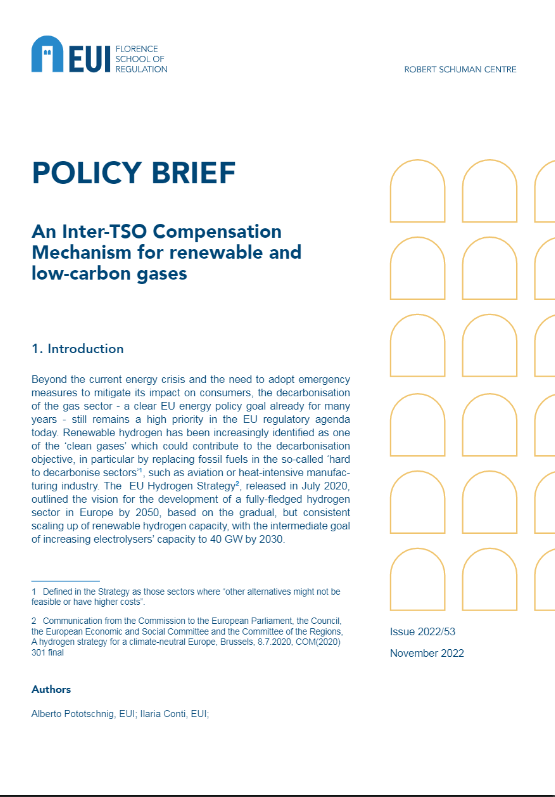 EUI FLORENCE SCHOOL OF REGULATION

ROBERT SCHUMAN CENTRE

POLICY BRIEF

An Inter-TSO Compensation Mechanism for renewable and low-carbon gases

1. Introduction

Beyond the current energy crisis and the need to adopt emergency measures to mitigate its impact on consumers, the decarbonisation of the gas sector - a clear EU energy policy goal already for many years - still remains a high priority in the EU regulatory agenda today. Renewable hydrogen has been increasingly identified as one of the 'clean gases' which could contribute to the decarbonisation objective, in particular by replacing fossil fuels in the so-called 'hard to decarbonise sectors'$^1$, such as aviation or heat-intensive manufacturing industry. The EU Hydrogen Strategy$^2$, released in July 2020, outlined the vision for the development of a fully-fledged hydrogen sector in Europe by 2050, based on the gradual, but consistent scaling up of renewable hydrogen capacity, with the intermediate goal of increasing electrolysers' capacity to 40 GW by 2030.

1 Defined in the Strategy as those sectors where "other alternatives might not be feasible or have higher costs".

2 Communication from the Commission to the European Parliament, the Council, the European Economic and Social Committee and the Committee of the Regions, A hydrogen strategy for a climate-neutral Europe, Brussels, 8.7.2020, COM(2020) 301 final

Issue 2022/53

November 2022

Authors

Alberto Pototschnig, EUI; Ilaria Conti, EUI;